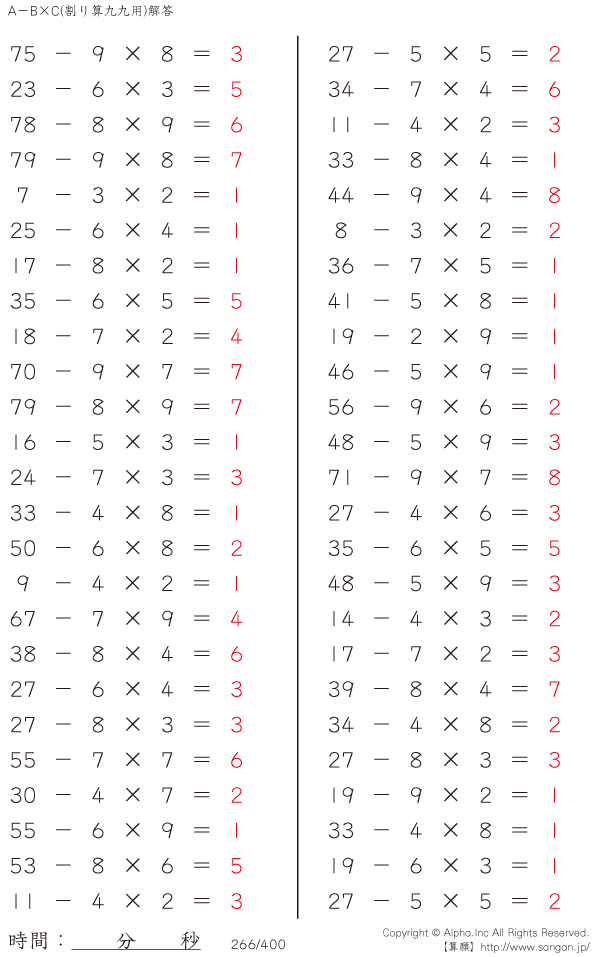 A－B×C(割り算九九用)解答

$75 - 9 \times 8 = 3$
$23 - 6 \times 3 = 5$
$78 - 8 \times 9 = 6$
$79 - 9 \times 8 = 7$
$7 - 3 \times 2 = 1$
$25 - 6 \times 4 = 1$
$17 - 8 \times 2 = 1$
$35 - 6 \times 5 = 5$
$18 - 7 \times 2 = 4$
$70 - 9 \times 7 = 7$
$79 - 8 \times 9 = 7$
$16 - 5 \times 3 = 1$
$24 - 7 \times 3 = 3$
$33 - 4 \times 8 = 1$
$50 - 6 \times 8 = 2$
$9 - 4 \times 2 = 1$
$67 - 7 \times 9 = 4$
$38 - 8 \times 4 = 6$
$27 - 6 \times 4 = 3$
$27 - 8 \times 3 = 3$
$55 - 7 \times 7 = 6$
$30 - 4 \times 7 = 2$
$55 - 6 \times 9 = 1$
$53 - 8 \times 6 = 5$
$11 - 4 \times 2 = 3$

$27 - 5 \times 5 = 2$
$34 - 7 \times 4 = 6$
$11 - 4 \times 2 = 3$
$33 - 8 \times 4 = 1$
$44 - 9 \times 4 = 8$
$8 - 3 \times 2 = 2$
$36 - 7 \times 5 = 1$
$41 - 5 \times 8 = 1$
$19 - 2 \times 9 = 1$
$46 - 5 \times 9 = 1$
$56 - 9 \times 6 = 2$
$48 - 5 \times 9 = 3$
$71 - 9 \times 7 = 8$
$27 - 4 \times 6 = 3$
$35 - 6 \times 5 = 5$
$48 - 5 \times 9 = 3$
$14 - 4 \times 3 = 2$
$17 - 7 \times 2 = 3$
$39 - 8 \times 4 = 7$
$34 - 4 \times 8 = 2$
$27 - 8 \times 3 = 3$
$19 - 9 \times 2 = 1$
$33 - 4 \times 8 = 1$
$19 - 6 \times 3 = 1$
$27 - 5 \times 5 = 2$

時間：　分　秒
266/400
Copyright © Alpha.Inc All Rights Reserved.
【算願】 http://www.sangan.jp/